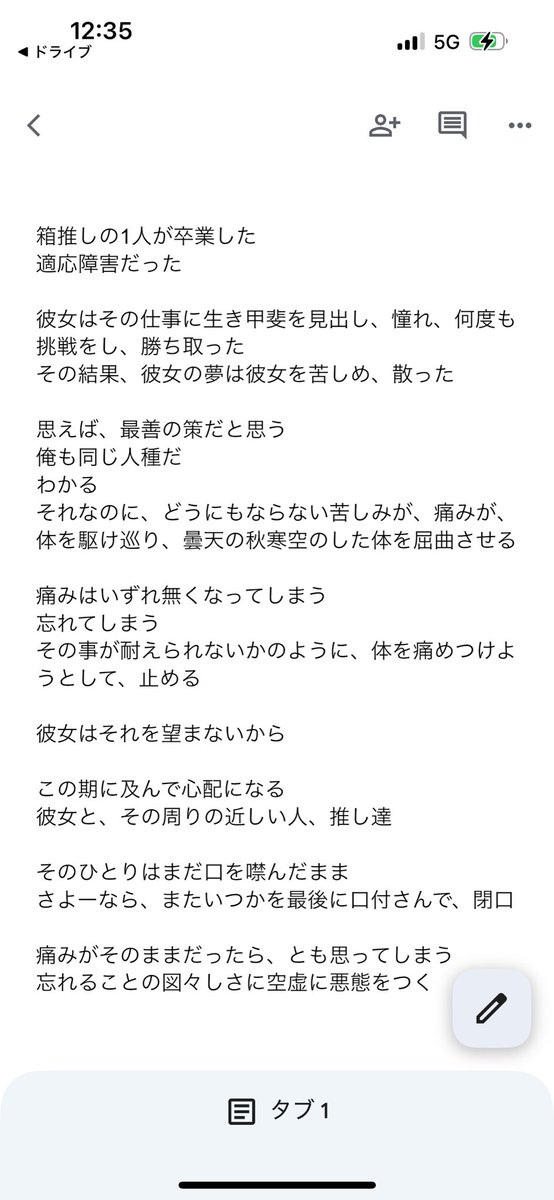 12:35
◀ ドライブ
5G

箱推しの1人が卒業した
適応障害だった

彼女はその仕事に生き甲斐を見出し、憧れ、何度も挑戦をし、勝ち取った
その結果、彼女の夢は彼女を苦しめ、散った

思えば、最善の策だと思う
俺も同じ人種だ
わかる
それなのに、どうにもならない苦しみが、痛みが、体を駆け巡り、曇天の秋寒空のした体を屈曲させる

痛みはいずれ無くなってしまう
忘れてしまう
その事が耐えられないかのように、体を痛めつけようとして、止める

彼女はそれを望まないから

この期に及んで心配になる
彼女と、その周りの近しい人、推し達

そのひとりはまだ口を噤んだまま
さよーなら、またいつかを最後に口付さんで、閉口

痛みがそのままだったら、とも思ってしまう
忘れることの図々しさに空虚に悪態をつく

タブ 1